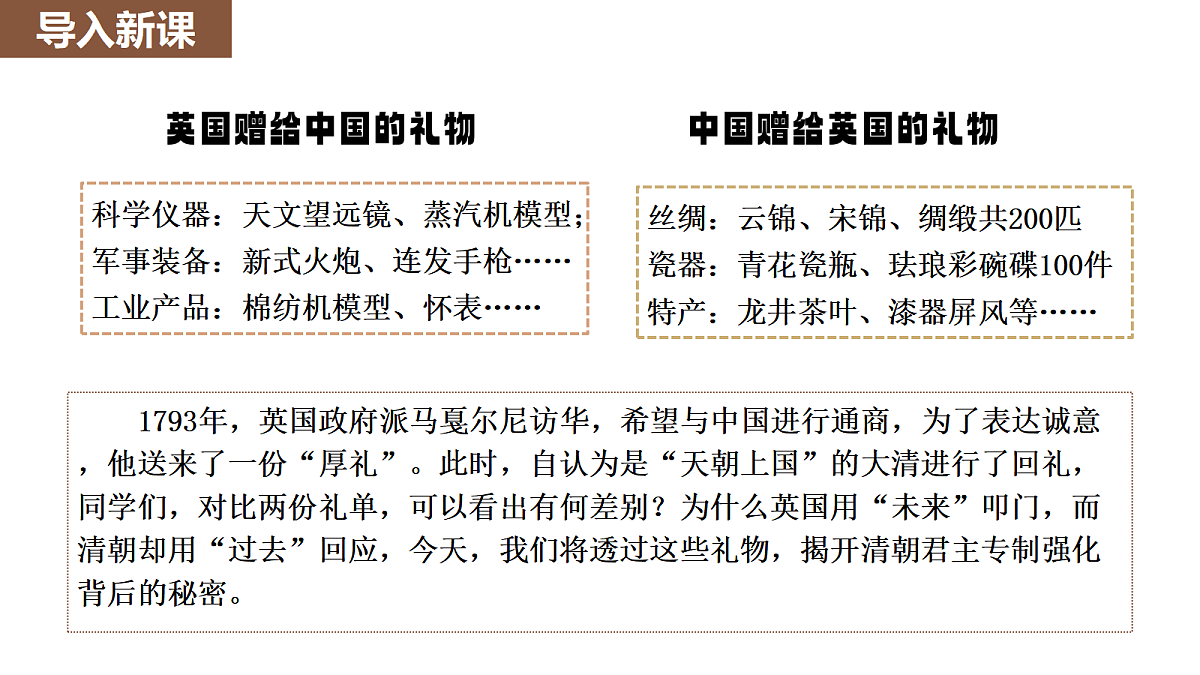 导入新课

英国赠给中国的礼物

科学仪器：天文望远镜、蒸汽机模型；
军事装备：新式火炮、连发手枪……
工业产品：棉纺机模型、怀表……

中国赠给英国的礼物

丝绸：云锦、宋锦、绸缎共200匹
瓷器：青花瓷瓶、珐琅彩碗碟100件
特产：龙井茶叶、漆器屏风等……

1793年，英国政府派马戛尔尼访华，希望与中国进行通商，为了表达诚意，他送来了一份“厚礼”。此时，自认为是“天朝上国”的大清进行了回礼，同学们，对比两份礼单，可以看出有何差别？为什么英国用“未来”叩门，而清朝却用“过去”回应，今天，我们将透过这些礼物，揭开清朝君主专制强化背后的秘密。